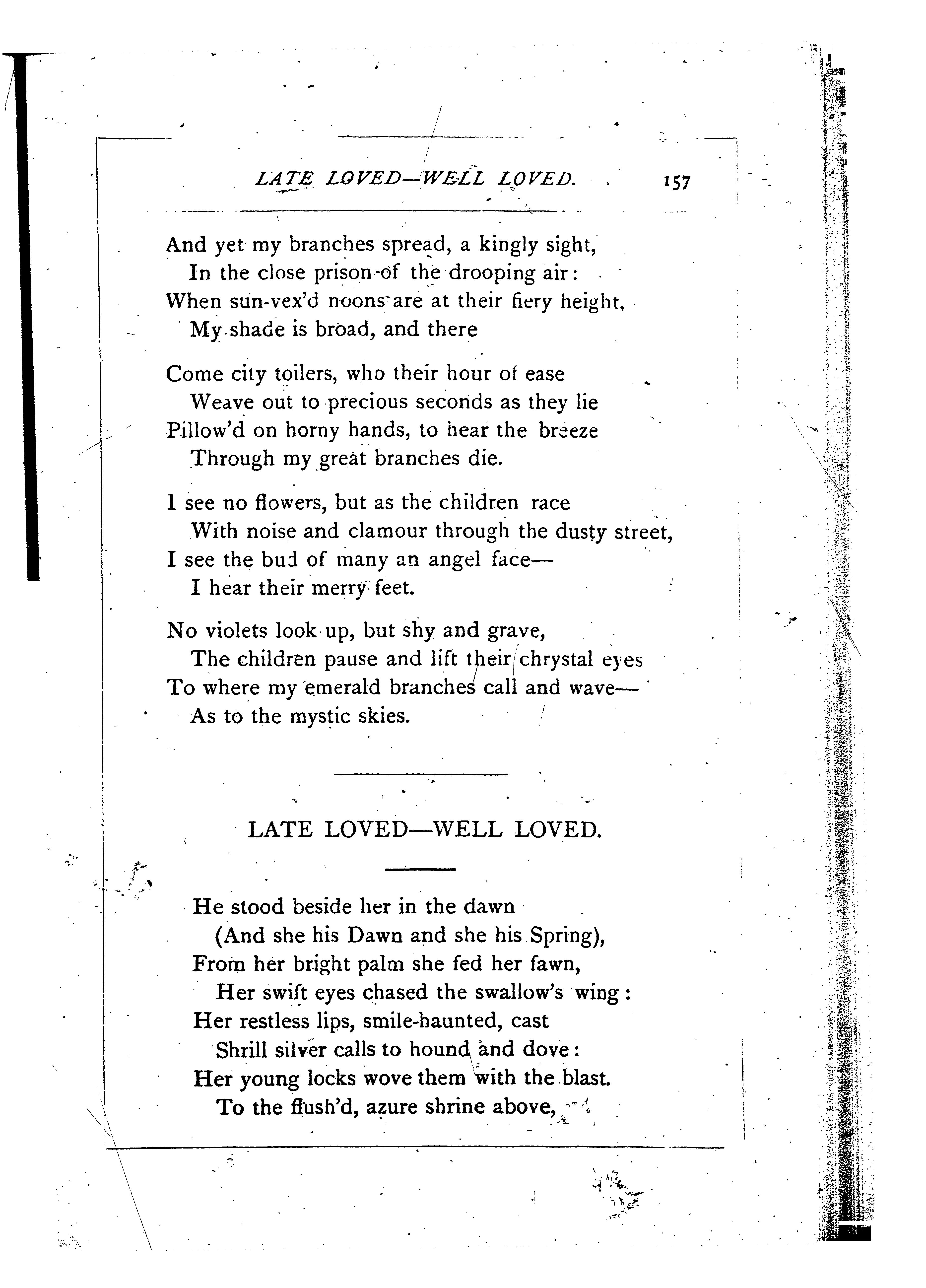 LATE LOVED—WELL LOVED. 157

And yet my branches spread, a kingly sight,
In the close prison of the drooping air:
When sun-vex'd noons are at their fiery height,
My shade is broad, and there

Come city toilers, who their hour of ease
Weave out to precious seconds as they lie
Pillow'd on horny hands, to hear the breeze
Through my great branches die.

I see no flowers, but as the children race
With noise and clamour through the dusty street,
I see the bud of many an angel face—
I hear their merry feet.

No violets look up, but shy and grave,
The children pause and lift their chrystal eyes
To where my emerald branches call and wave—
As to the mystic skies.

LATE LOVED—WELL LOVED.

He stood beside her in the dawn
(And she his Dawn and she his Spring),
From her bright palm she fed her fawn,
Her swift eyes chased the swallow's wing:
Her restless lips, smile-haunted, cast
Shrill silver calls to hound and dove:
Her young locks wove them with the blast.
To the flush'd, azure shrine above,